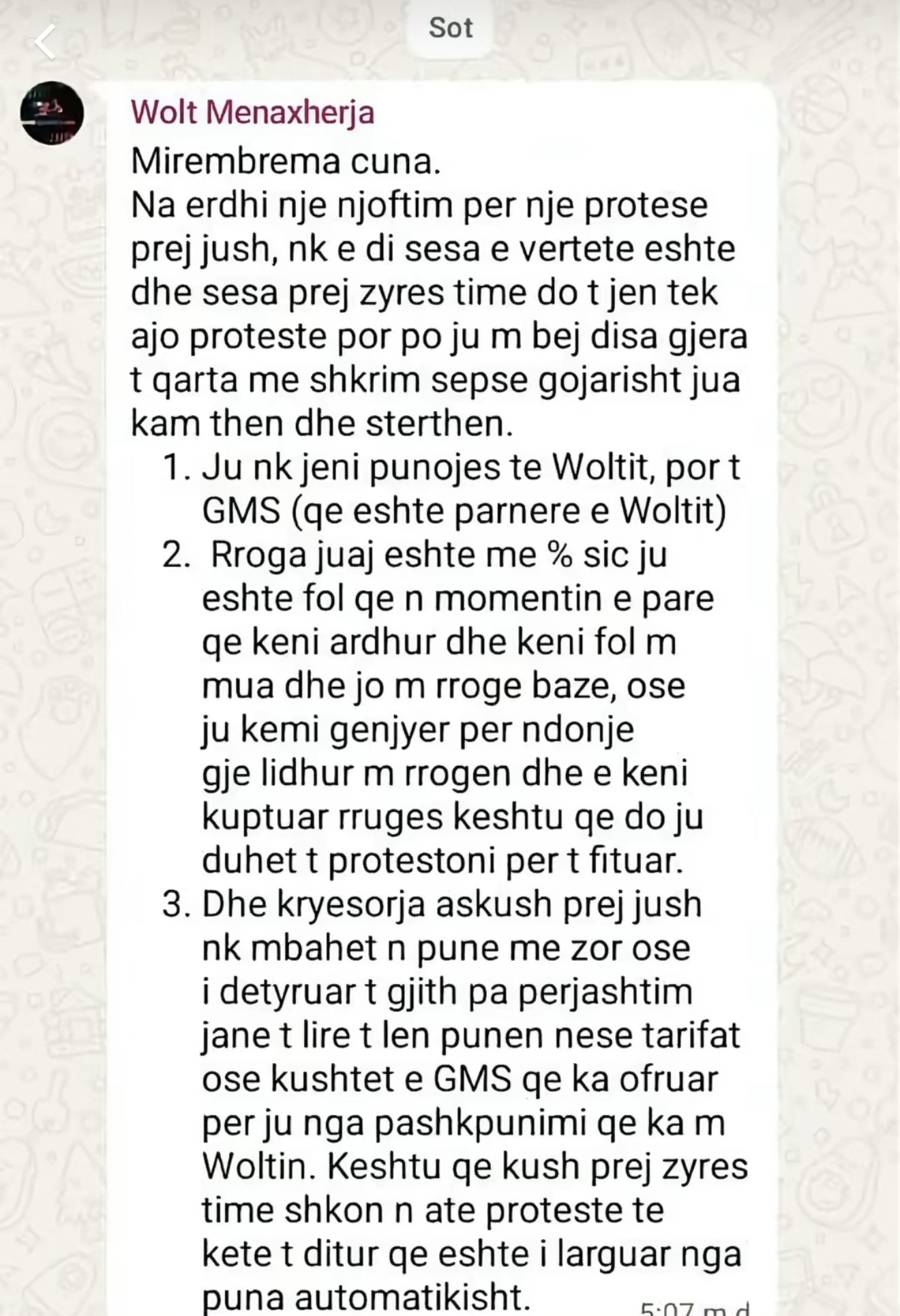 Sot

Wolt Menaxherja

Mirembrema cuna.
Na erdhi nje njoftim per nje protese prej jush, nk e di sesa e vertete eshte dhe sesa prej zyres time do t jen tek ajo proteste por po ju m bej disa gjera t qarta me shkrim sepse gojarisht jua kam then dhe sterthen.

1. Ju nk jeni punojes te Woltit, por t GMS (qe eshte parnere e Woltit)
2. Rroga juaj eshte me % sic ju eshte fol qe n momentin e pare qe keni ardhur dhe keni fol m mua dhe jo m rroge baze, ose ju kemi genjyer per ndonje gje lidhur m rrogen dhe e keni kuptuar rruges keshtu qe do ju duhet t protestoni per t fituar.
3. Dhe kryesorja askush prej jush nk mbahet n pune me zor ose i detyruar t gjith pa perjashtim jane t lire t len punen nese tarifat ose kushtet e GMS qe ka ofruar per ju nga pashkpunimi qe ka m Woltin. Keshtu qe kush prej zyres time shkon n ate proteste te kete t ditur qe eshte i larguar nga puna automatikisht.

5:07 m.d